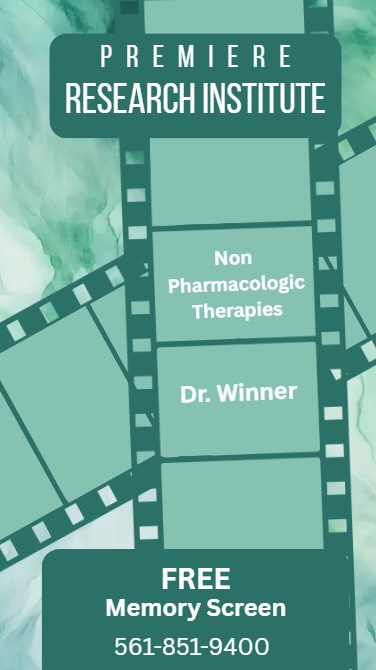 PREMIERE
RESEARCH INSTITUTE

Non
Pharmacologic
Therapies

Dr. Winner

FREE
Memory Screen
561-851-9400